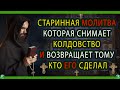 СТАРИННАЯ МОЛИТВА КОТОРАЯ СНИМАЕТ КОЛДОВСТВО И ВОЗВРАЩАЕТ ТОМУ КТО ЕГО СДЕЛАЛ